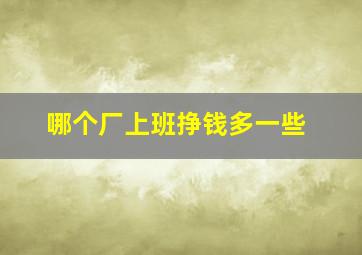 哪个厂上班挣钱多一些